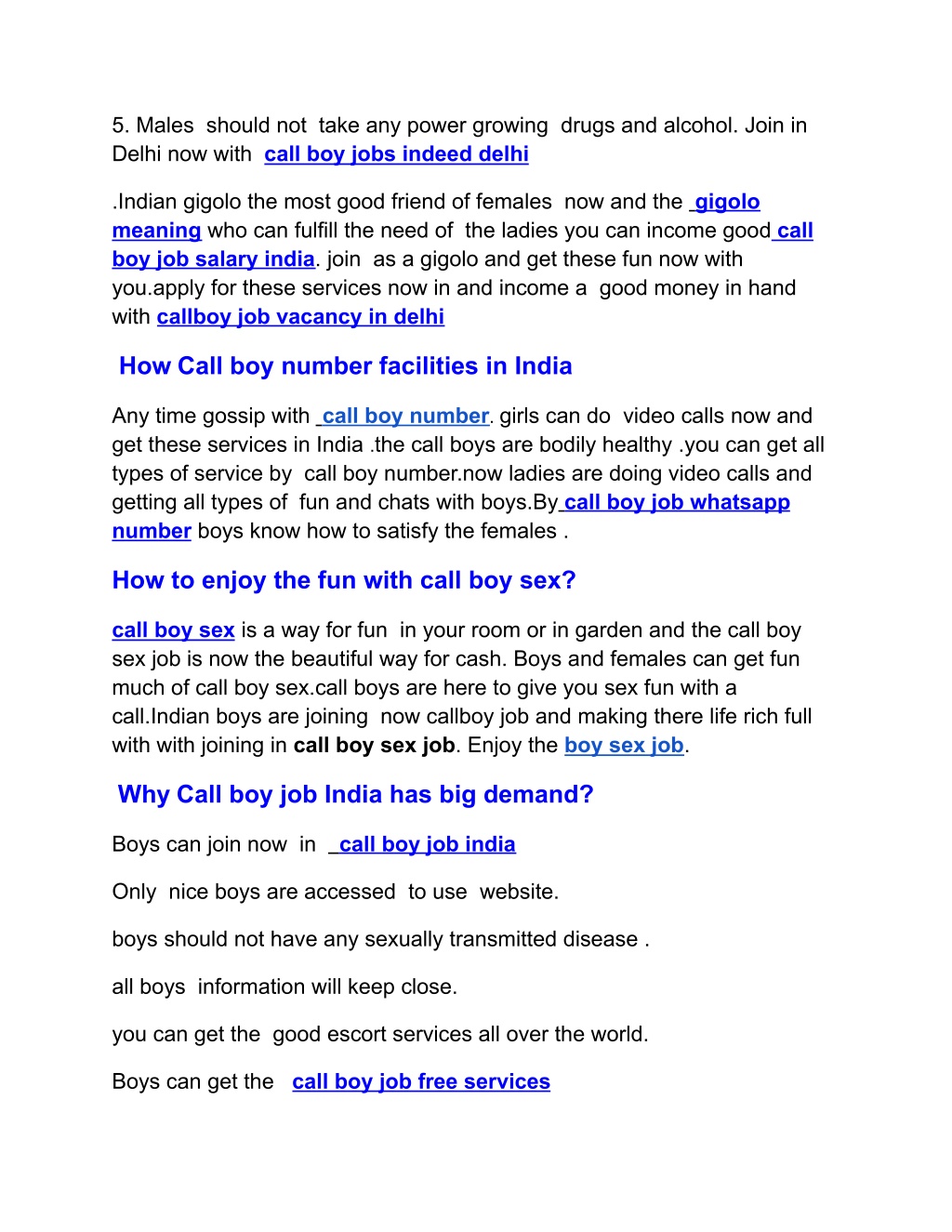 5. Males should not take any power growing drugs and alcohol. Join in Delhi now with call boy jobs indeed delhi

.Indian gigolo the most good friend of females now and the gigolo meaning who can fulfill the need of the ladies you can income good call boy job salary india. join as a gigolo and get these fun now with you.apply for these services now in and income a good money in hand with callboy job vacancy in delhi

How Call boy number facilities in India

Any time gossip with call boy number. girls can do video calls now and get these services in India .the call boys are bodily healthy .you can get all types of service by call boy number.now ladies are doing video calls and getting all types of fun and chats with boys.By call boy job whatsapp number boys know how to satisfy the females .

How to enjoy the fun with call boy sex?

call boy sex is a way for fun in your room or in garden and the call boy sex job is now the beautiful way for cash. Boys and females can get fun much of call boy sex.call boys are here to give you sex fun with a call.Indian boys are joining now callboy job and making there life rich full with with joining in call boy sex job. Enjoy the boy sex job.

Why Call boy job India has big demand?

Boys can join now in call boy job india

Only nice boys are accessed to use website.

boys should not have any sexually transmitted disease .

all boys information will keep close.

you can get the good escort services all over the world.

Boys can get the call boy job free services